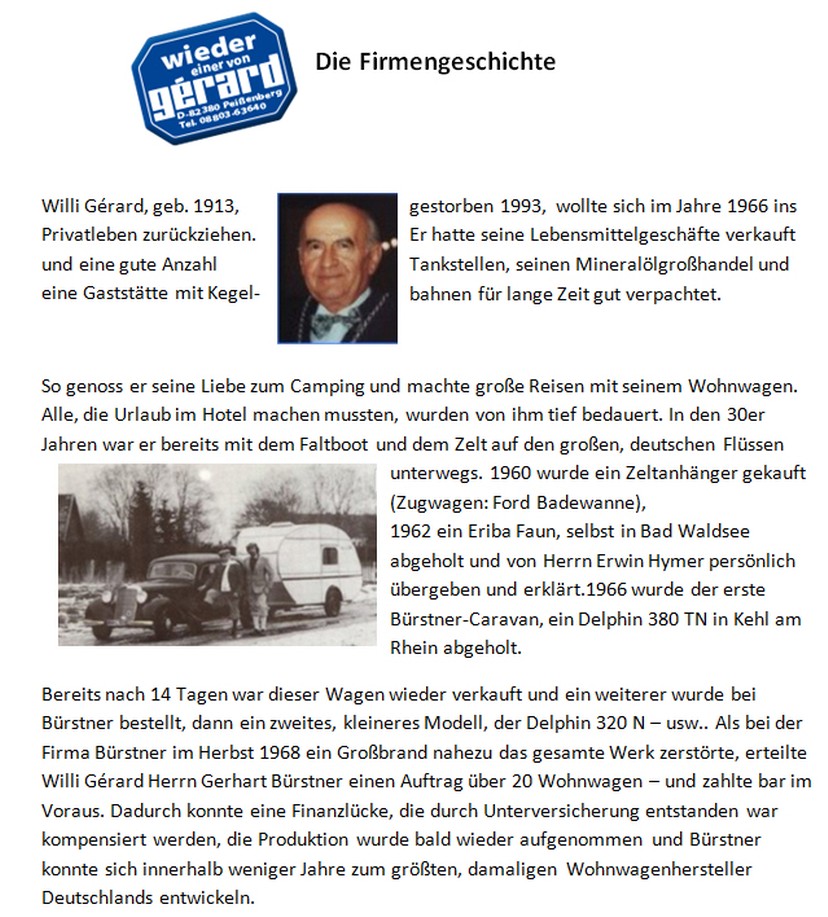 wieder
einer von
gérard
D-82380 Peißenberg
Tel. 08803-63640

Die Firmengeschichte

Willi Gérard, geb. 1913, gestorben 1993, wollte sich im Jahre 1966 ins Privatleben zurückziehen. Er hatte seine Lebensmittelgeschäfte verkauft und eine gute Anzahl Tankstellen, seinen Mineralölgroßhandel und eine Gaststätte mit Kegelbahnen für lange Zeit gut verpachtet.

So genoss er seine Liebe zum Camping und machte große Reisen mit seinem Wohnwagen. Alle, die Urlaub im Hotel machen mussten, wurden von ihm tief bedauert. In den 30er Jahren war er bereits mit dem Faltboot und dem Zelt auf den großen, deutschen Flüssen unterwegs. 1960 wurde ein Zeltanhänger gekauft (Zugwagen: Ford Badewanne), 1962 ein Eriba Faun, selbst in Bad Waldsee abgeholt und von Herrn Erwin Hymer persönlich übergeben und erklärt.1966 wurde der erste Bürstner-Caravan, ein Delphin 380 TN in Kehl am Rhein abgeholt.

Bereits nach 14 Tagen war dieser Wagen wieder verkauft und ein weiterer wurde bei Bürstner bestellt, dann ein zweites, kleineres Modell, der Delphin 320 N – usw.. Als bei der Firma Bürstner im Herbst 1968 ein Großbrand nahezu das gesamte Werk zerstörte, erteilte Willi Gérard Herrn Gerhart Bürstner einen Auftrag über 20 Wohnwagen – und zahlte bar im Voraus. Dadurch konnte eine Finanzlücke, die durch Unterversicherung entstanden war kompensiert werden, die Produktion wurde bald wieder aufgenommen und Bürstner konnte sich innerhalb weniger Jahre zum größten, damaligen Wohnwagenhersteller Deutschlands entwickeln.